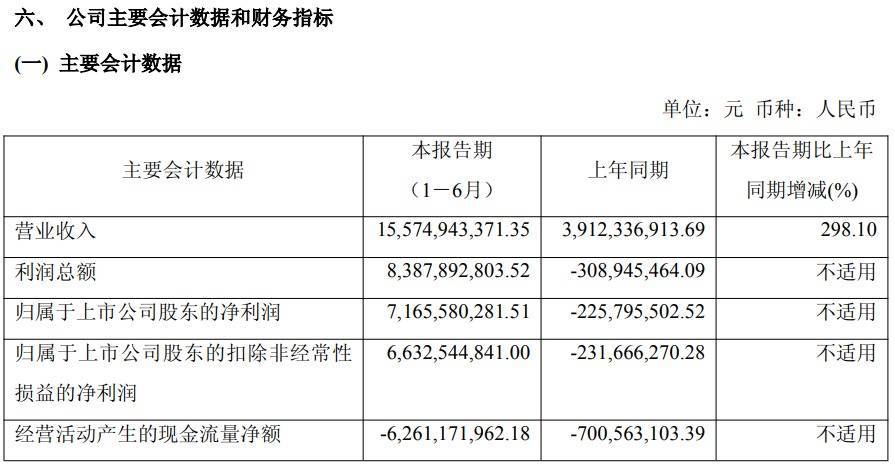 六、 公司主要会计数据和财务指标

(一) 主要会计数据

单位：元 币种：人民币

| 主要会计数据 | 本报告期（1－6月） | 上年同期 | 本报告期比上年同期增减(%) |
|---|---|---|---|
| 营业收入 | 15,574,943,371.35 | 3,912,336,913.69 | 298.10 |
| 利润总额 | 8,387,892,803.52 | -308,945,464.09 | 不适用 |
| 归属于上市公司股东的净利润 | 7,165,580,281.51 | -225,795,502.52 | 不适用 |
| 归属于上市公司股东的扣除非经常性损益的净利润 | 6,632,544,841.00 | -231,666,270.28 | 不适用 |
| 经营活动产生的现金流量净额 | -6,261,171,962.18 | -700,563,103.39 | 不适用 |